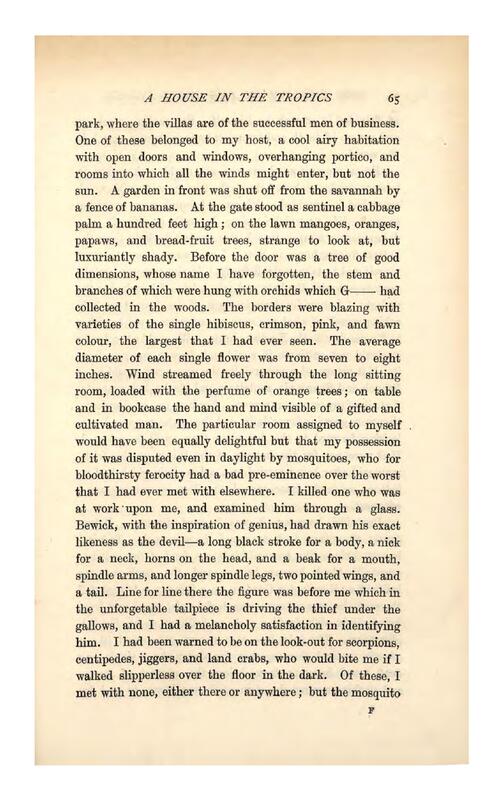 A HOUSE IN THE TROPICS 65

park, where the villas are of the successful men of business. One of these belonged to my host, a cool airy habitation with open doors and windows, overhanging portico, and rooms into which all the winds might enter, but not the sun. A garden in front was shut off from the savannah by a fence of bananas. At the gate stood as sentinel a cabbage palm a hundred feet high; on the lawn mangoes, oranges, papaws, and bread-fruit trees, strange to look at, but luxuriantly shady. Before the door was a tree of good dimensions, whose name I have forgotten, the stem and branches of which were hung with orchids which G—— had collected in the woods. The borders were blazing with varieties of the single hibiscus, crimson, pink, and fawn colour, the largest that I had ever seen. The average diameter of each single flower was from seven to eight inches. Wind streamed freely through the long sitting room, loaded with the perfume of orange trees; on table and in bookcase the hand and mind visible of a gifted and cultivated man. The particular room assigned to myself would have been equally delightful but that my possession of it was disputed even in daylight by mosquitoes, who for bloodthirsty ferocity had a bad pre-eminence over the worst that I had ever met with elsewhere. I killed one who was at work upon me, and examined him through a glass. Bewick, with the inspiration of genius, had drawn his exact likeness as the devil—a long black stroke for a body, a nick for a neck, horns on the head, and a beak for a mouth, spindle arms, and longer spindle legs, two pointed wings, and a tail. Line for line there the figure was before me which in the unforgetable tailpiece is driving the thief under the gallows, and I had a melancholy satisfaction in identifying him. I had been warned to be on the look-out for scorpions, centipedes, jiggers, and land crabs, who would bite me if I walked slipperless over the floor in the dark. Of these, I met with none, either there or anywhere; but the mosquito

F